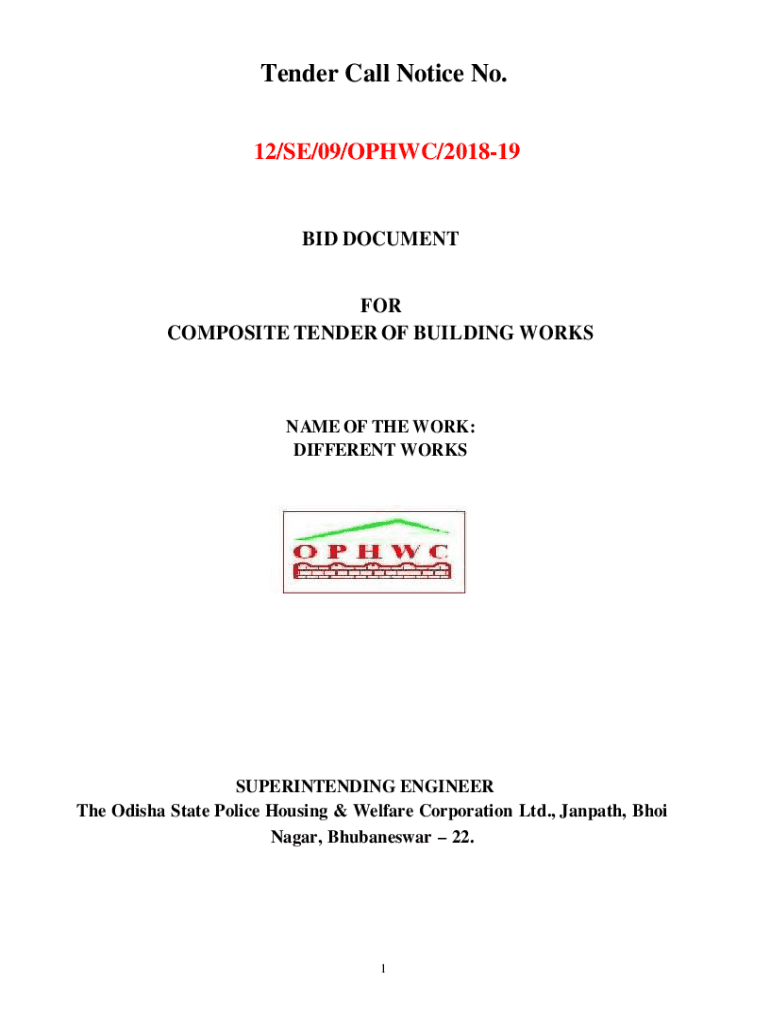 Tender Call Notice No.

12/SE/09/OPHWC/2018-19

BID DOCUMENT

FOR
COMPOSITE TENDER OF BUILDING WORKS

NAME OF THE WORK:
DIFFERENT WORKS

OPHWC

SUPERINTENDING ENGINEER
The Odisha State Police Housing & Welfare Corporation Ltd., Janpath, Bhoi Nagar, Bhubaneswar – 22.

1